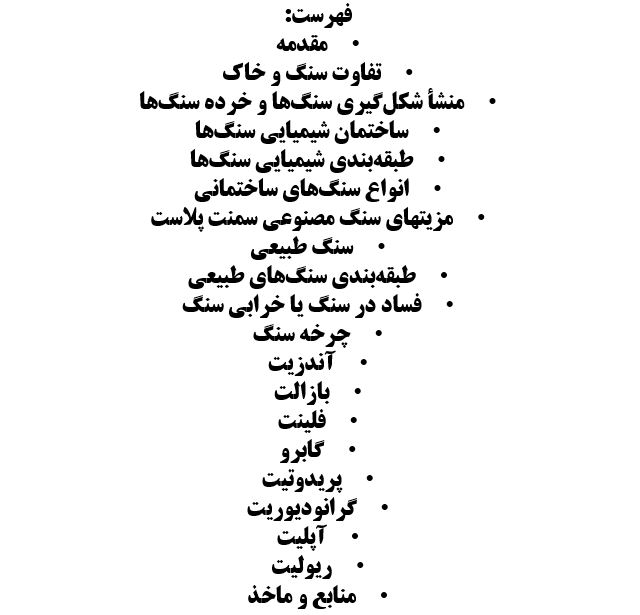 فهرست:
• مقدمه
• تفاوت سنگ و خاک
• منشأ شکل‌گیری سنگ‌ها و خرده سنگ‌ها
• ساختمان شیمیایی سنگ‌ها
• طبقه‌بندی شیمیایی سنگ‌ها
• انواع سنگ‌های ساختمانی
• مزیتهای سنگ مصنوعی سمنت پلاست
• سنگ طبیعی
• طبقه‌بندی سنگ‌های طبیعی
• فساد در سنگ یا خرابی سنگ
• چرخه سنگ
• آندزیت
• بازالت
• فلینت
• گابرو
• پریدوتیت
• گرانودیوریت
• آپلیت
• ریولیت
• منابع و ماخذ